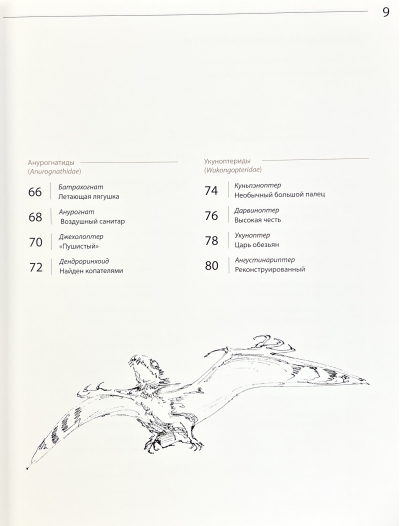 9

Анурогнатиды
(Anurognathidae)

66 Батрахогнат
Летающая лягушка

68 Анурогнат
Воздушный санитар

70 Джехолоптер
«Пушистый»

72 Дендроринхоид
Найден копателями

Укуноптериды
(Wukongopteridae)

74 Куньпэноптер
Необычный большой палец

76 Дарвиноптер
Высокая честь

78 Укуноптер
Царь обезьян

80 Ангустинариптер
Реконструированный